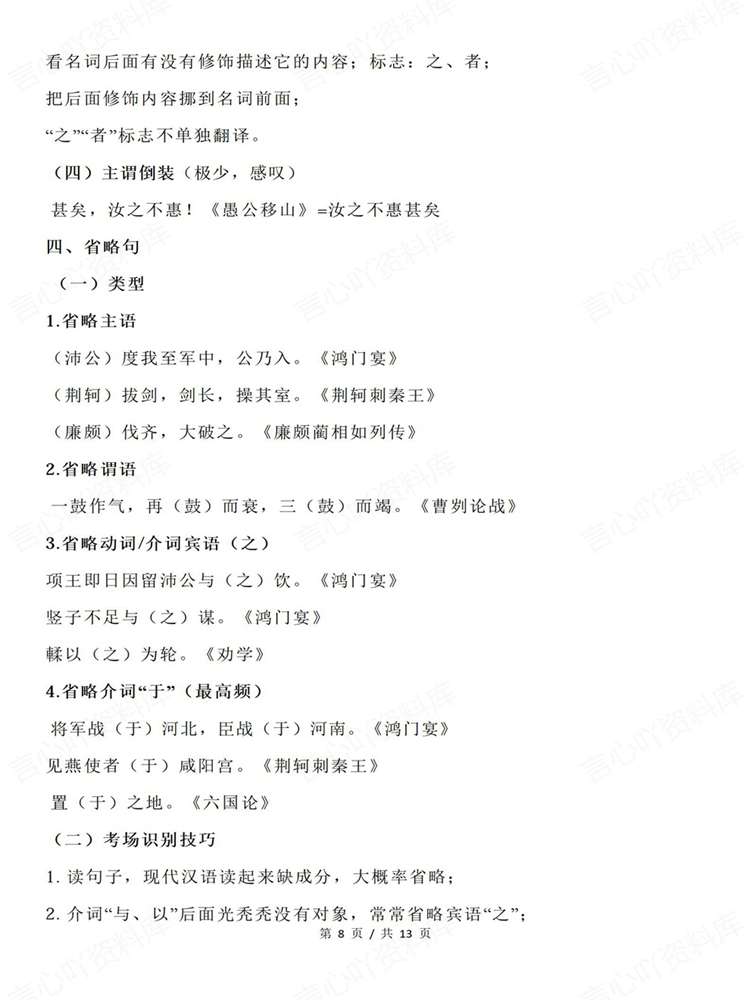 看名词后面有没有修饰描述它的内容；标志：之、者；

把后面修饰内容挪到名词前面；

“之”“者”标志不单独翻译。

（四）主谓倒装（极少，感叹）

甚矣，汝之不惠！《愚公移山》=汝之不惠甚矣

四、省略句

（一）类型

1.省略主语

（沛公）度我至军中，公乃入。《鸿门宴》

（荆轲）拔剑，剑长，操其室。《荆轲刺秦王》

（廉颇）伐齐，大破之。《廉颇蔺相如列传》

2.省略谓语

一鼓作气，再（鼓）而衰，三（鼓）而竭。《曹刿论战》

3.省略动词/介词宾语（之）

项王即日因留沛公与（之）饮。《鸿门宴》

竖子不足与（之）谋。《鸿门宴》

輮以（之）为轮。《劝学》

4.省略介词“于”（最高频）

将军战（于）河北，臣战（于）河南。《鸿门宴》

见燕使者（于）咸阳宫。《荆轲刺秦王》

置（于）之地。《六国论》

（二）考场识别技巧

1. 读句子，现代汉语读起来缺成分，大概率省略；

2. 介词“与、以”后面光秃秃没有对象，常常省略宾语“之”；

第 8 页 / 共 13 页

言心吖资料库